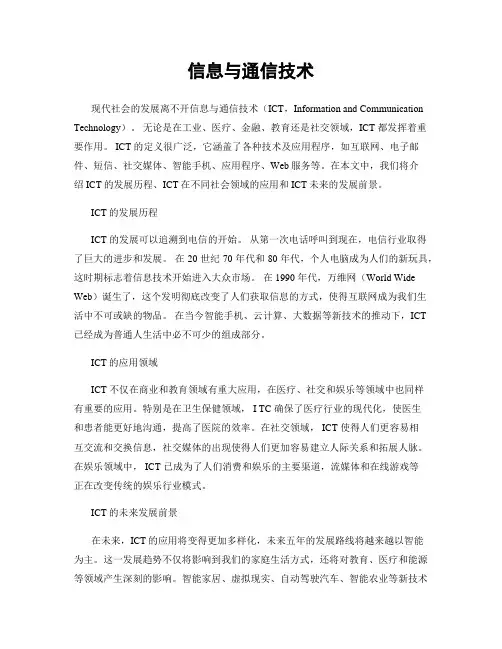 信息与通信技术

现代社会的发展离不开信息与通信技术（ICT，Information and Communication Technology）。无论是在工业、医疗、金融、教育还是社交领域，ICT都发挥着重要作用。ICT的定义很广泛，它涵盖了各种技术及应用程序，如互联网、电子邮件、短信、社交媒体、智能手机、应用程序、Web服务等。在本文中，我们将介绍ICT的发展历程、ICT在不同社会领域的应用和ICT未来的发展前景。

ICT的发展历程

ICT的发展可以追溯到电信的开始。从第一次电话呼叫到现在，电信行业取得了巨大的进步和发展。在20世纪70年代和80年代，个人电脑成为人们的新玩具，这时期标志着信息技术开始进入大众市场。在1990年代，万维网（World Wide Web）诞生了，这个发明彻底改变了人们获取信息的方式，使得互联网成为我们生活中不可或缺的物品。在当今智能手机、云计算、大数据等新技术的推动下，ICT已经成为普通人生活中必不可少的组成部分。

ICT的应用领域

ICT不仅在商业和教育领域有重大应用，在医疗、社交和娱乐等领域中也同样有重要的应用。特别是在卫生保健领域，I TC确保了医疗行业的现代化，使医生和患者能更好地沟通，提高了医院的效率。在社交领域，ICT使得人们更容易相互交流和交换信息，社交媒体的出现使得人们更加容易建立人际关系和拓展人脉。在娱乐领域中，ICT已成为了人们消费和娱乐的主要渠道，流媒体和在线游戏等正在改变传统的娱乐行业模式。

ICT的未来发展前景

在未来，ICT的应用将变得更加多样化，未来五年的发展路线将越来越以智能为主。这一发展趋势不仅将影响到我们的家庭生活方式，还将对教育、医疗和能源等领域产生深刻的影响。智能家居、虚拟现实、自动驾驶汽车、智能农业等新技术